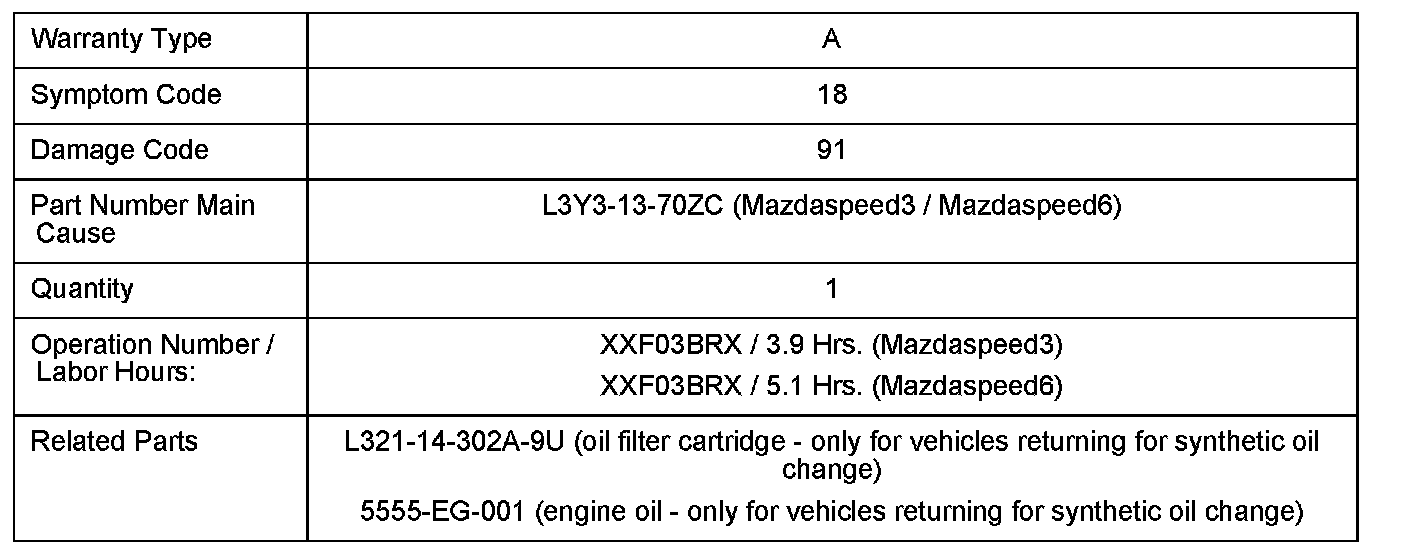 | Warranty Type | A |
|---|---|
| Symptom Code | 18 |
| Damage Code | 91 |
| Part Number Main Cause | L3Y3-13-70ZC (Mazdaspeed3 / Mazdaspeed6) |
| Quantity | 1 |
| Operation Number / Labor Hours: | XXF03BRX / 3.9 Hrs. (Mazdaspeed3) XXF03BRX / 5.1 Hrs. (Mazdaspeed6) |
| Related Parts | L321-14-302A-9U (oil filter cartridge - only for vehicles returning for synthetic oil change) 5555-EG-001 (engine oil - only for vehicles returning for synthetic oil change) |